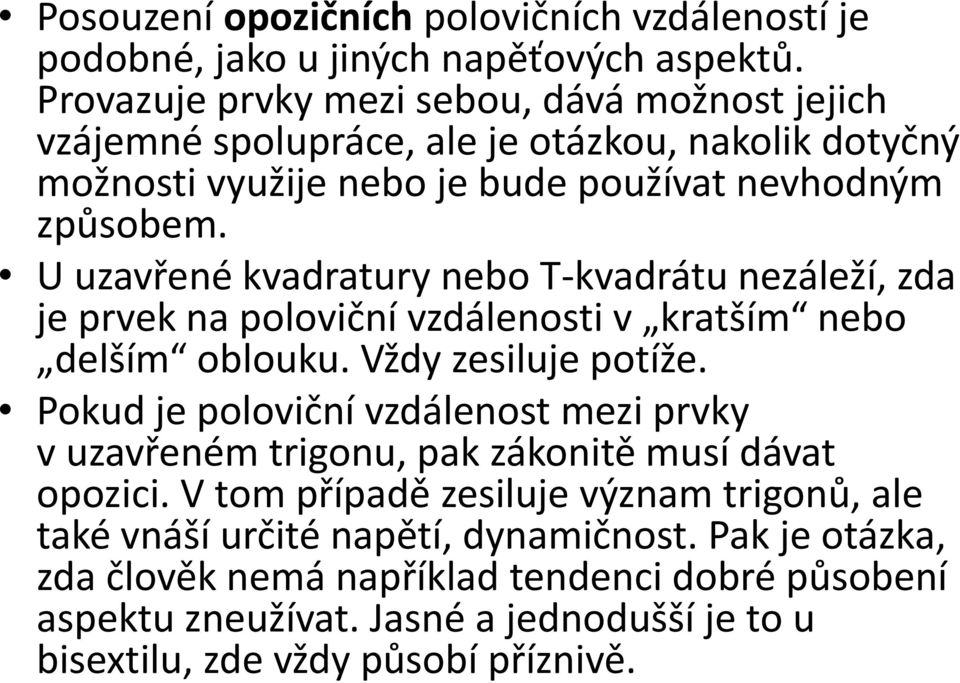 • Posouzení opozičních polovičních vzdáleností je podobné, jako u jiných napěťových aspektů. Provazuje prvky mezi sebou, dává možnost jejich vzájemné spolupráce, ale je otázkou, nakolik dotyčný možnosti využije nebo je bude používat nevhodným způsobem.

• U uzavřené kvadratury nebo T-kvadrátu nezáleží, zda je prvek na poloviční vzdálenosti v „kratším“ nebo „delším“ oblouku. Vždy zesiluje potíže.

• Pokud je poloviční vzdálenost mezi prvky v uzavřeném trigonu, pak zákonitě musí dávat opozici. V tom případě zesiluje význam trigonů, ale také vnáší určité napětí, dynamičnost. Pak je otázka, zda člověk nemá například tendenci dobré působení aspektu zneužívat. Jasné a jednodušší je to u bisextilu, zde vždy působí příznivě.